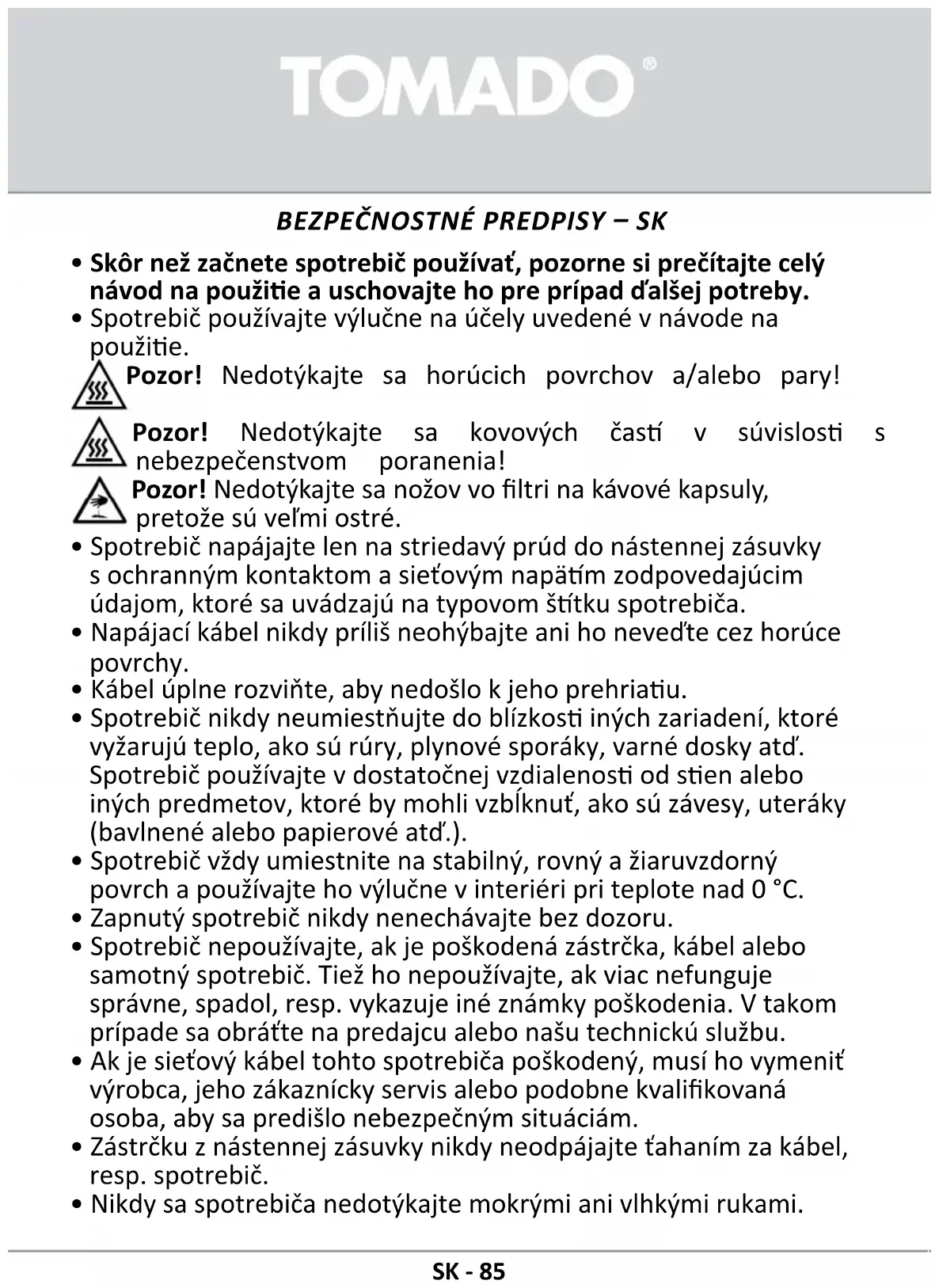 TOMADO®

BEZPEČNOSTNÉ PREDPISY – SK

• Skôr než začnete spotrebič používať, pozorne si prečítajte celý návod na použitie a uschovajte ho pre prípad ďalšej potreby.
• Spotrebič používajte výlučne na účely uvedené v návode na použitie.
Pozor! Nedotýkajte sa horúcich povrchov a/alebo pary!
Pozor! Nedotýkajte sa kovových častí v súvislosti s nebezpečenstvom poranenia!
Pozor! Nedotýkajte sa nožov vo filtri na kávové kapsuly, pretože sú veľmi ostré.
• Spotrebič napájajte len na striedavý prúd do nástennej zásuvky s ochranným kontaktom a sieťovým napätím zodpovedajúcim údajom, ktoré sa uvádzajú na typovom štítku spotrebiča.
• Napájací kábel nikdy príliš neohýbajte ani ho neveďte cez horúce povrchy.
• Kábel úplne rozviňte, aby nedošlo k jeho prehriatiu.
• Spotrebič nikdy neumiestňujte do blízkosti iných zariadení, ktoré vyžarujú teplo, ako sú rúry, plynové sporáky, varné dosky atď. Spotrebič používajte v dostatočnej vzdialenosti od stien alebo iných predmetov, ktoré by mohli vzbĺknuť, ako sú závesy, uteráky (bavlnené alebo papierové atď.).
• Spotrebič vždy umiestnite na stabilný, rovný a žiaruvzdorný povrch a používajte ho výlučne v interiéri pri teplote nad 0 °C.
• Zapnutý spotrebič nikdy nenechávajte bez dozoru.
• Spotrebič nepoužívajte, ak je poškodená zástrčka, kábel alebo samotný spotrebič. Tiež ho nepoužívajte, ak viac nefunguje správne, spadol, resp. vykazuje iné známky poškodenia. V takom prípade sa obráťte na predajcu alebo našu technickú službu.
• Ak je sieťový kábel tohto spotrebiča poškodený, musí ho vymeniť výrobca, jeho zákaznícky servis alebo podobne kvalifikovaná osoba, aby sa predišlo nebezpečným situáciám.
• Zástrčku z nástennej zásuvky nikdy neodpájajte ťahaním za kábel, resp. spotrebič.
• Nikdy sa spotrebiča nedotýkajte mokrými ani vlhkými rukami.

SK - 85